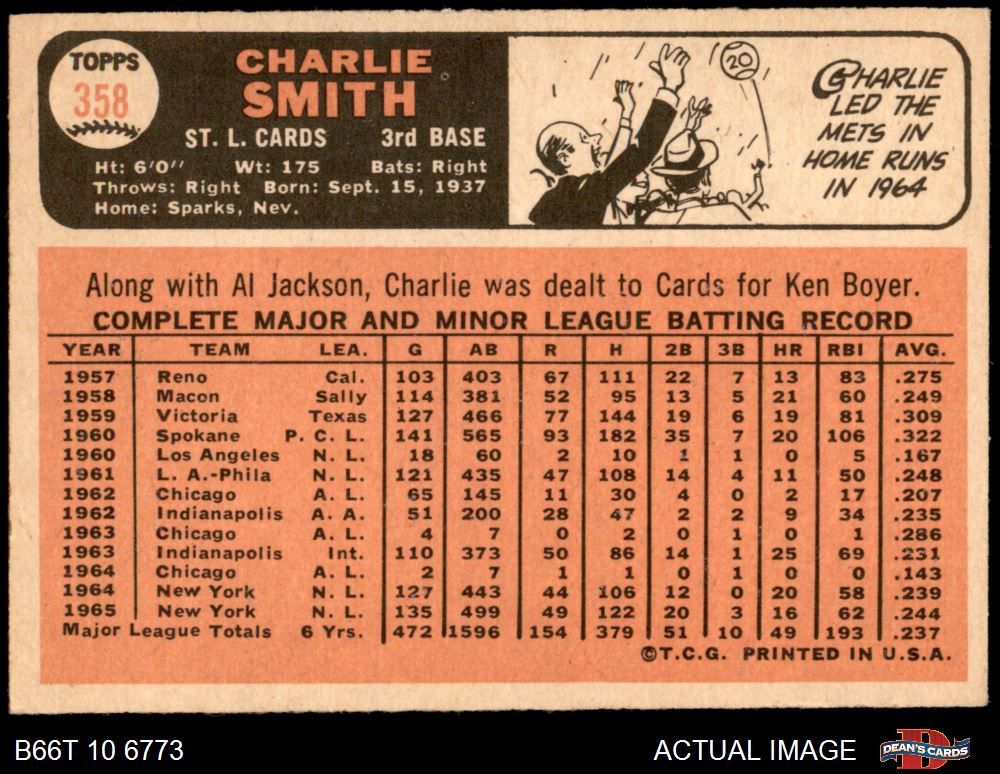 TOPPS
358

CHARLIE
SMITH

ST. L. CARDS 3rd BASE

Ht: 6'0" Wt: 175 Bats: Right
Throws: Right Born: Sept. 15, 1937
Home: Sparks, Nev.

20

CHARLIE LED THE METS IN HOME RUNS IN 1964

Along with Al Jackson, Charlie was dealt to Cards for Ken Boyer.

COMPLETE MAJOR AND MINOR LEAGUE BATTING RECORD

| YEAR | TEAM | LEA. | G | AB | R | H | 2B | 3B | HR | RBI | AVG. |
|---|---|---|---|---|---|---|---|---|---|---|---|
| 1957 | Reno | Cal. | 103 | 403 | 67 | 111 | 22 | 7 | 13 | 83 | .275 |
| 1958 | Macon | Sally | 114 | 381 | 52 | 95 | 13 | 5 | 21 | 60 | .249 |
| 1959 | Victoria | Texas | 127 | 466 | 77 | 144 | 19 | 6 | 19 | 81 | .309 |
| 1960 | Spokane | P. C. L. | 141 | 565 | 93 | 182 | 35 | 7 | 20 | 106 | .322 |
| 1960 | Los Angeles | N. L. | 18 | 60 | 2 | 10 | 1 | 1 | 0 | 5 | .167 |
| 1961 | L. A.-Phila | N. L. | 121 | 435 | 47 | 108 | 14 | 4 | 11 | 50 | .248 |
| 1962 | Chicago | A. L. | 65 | 145 | 11 | 30 | 4 | 0 | 2 | 17 | .207 |
| 1962 | Indianapolis | A. A. | 51 | 200 | 28 | 47 | 2 | 2 | 9 | 34 | .235 |
| 1963 | Chicago | A. L. | 4 | 7 | 0 | 2 | 0 | 1 | 0 | 1 | .286 |
| 1963 | Indianapolis | Int. | 110 | 373 | 50 | 86 | 14 | 1 | 25 | 69 | .231 |
| 1964 | Chicago | A. L. | 2 | 7 | 1 | 1 | 0 | 1 | 0 | 0 | .143 |
| 1964 | New York | N. L. | 127 | 443 | 44 | 106 | 12 | 0 | 20 | 58 | .239 |
| 1965 | New York | N. L. | 135 | 499 | 49 | 122 | 20 | 3 | 16 | 62 | .244 |
| Major League Totals | | 6 Yrs. | 472 | 1596 | 154 | 379 | 51 | 10 | 49 | 193 | .237 |

©T.C.G. PRINTED IN U.S.A.

B66T 10 6773
ACTUAL IMAGE
DEAN'S CARDS